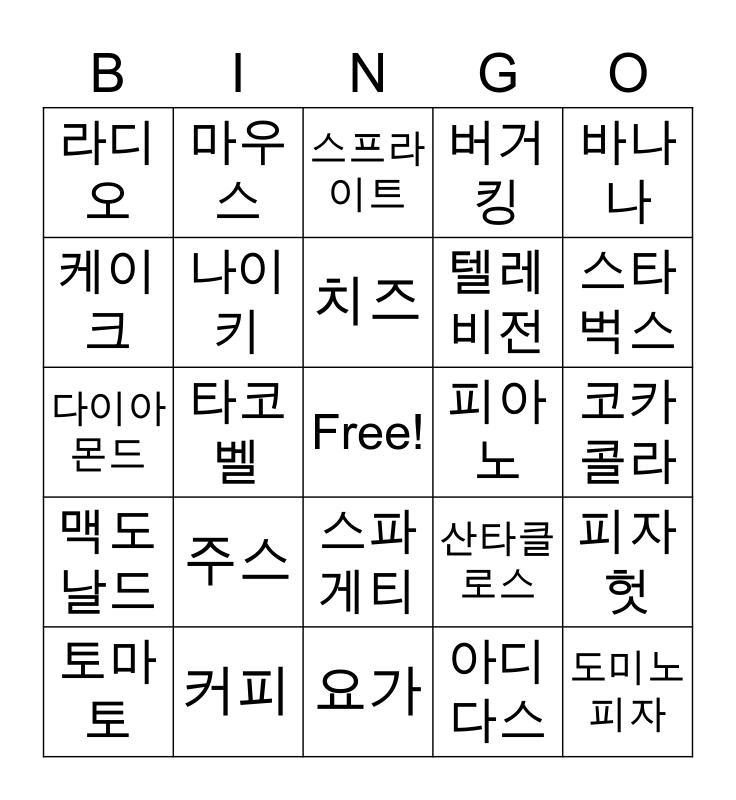 | B | I | N | G | O |
|---|---|---|---|---|
| 라디오 | 마우스 | 스프라이트 | 버거킹 | 바나나 |
| 케이크 | 나이키 | 치즈 | 텔레비전 | 스타벅스 |
| 다이아몬드 | 타코벨 | Free! | 피아노 | 코카콜라 |
| 맥도날드 | 주스 | 스파게티 | 산타클로스 | 피자헛 |
| 토마토 | 커피 | 요가 | 아디다스 | 도미노피자 |